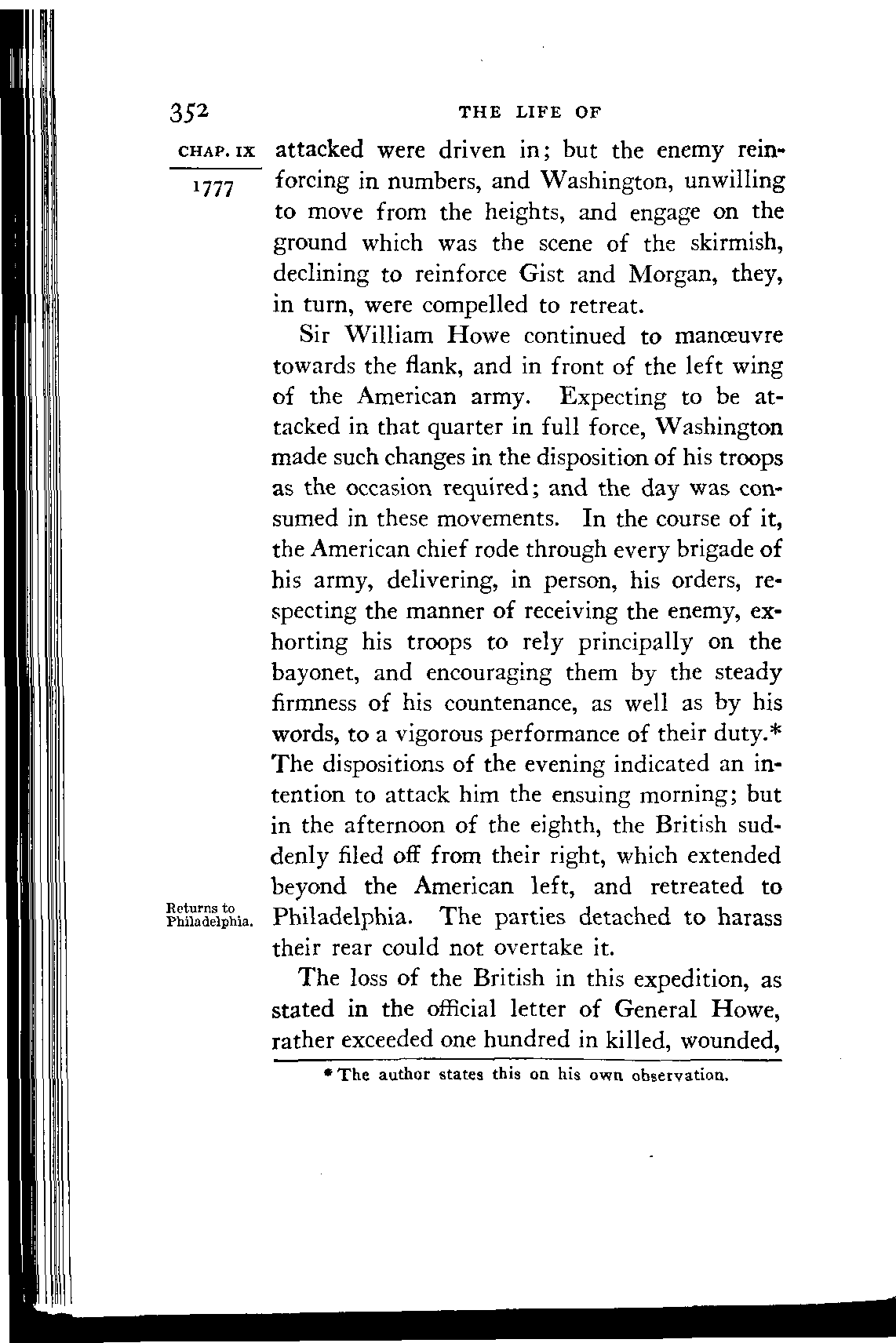 352 THE LIFE OF

CHAP. IX

1777

attacked were driven in; but the enemy reinforcing in numbers, and Washington, unwilling to move from the heights, and engage on the ground which was the scene of the skirmish, declining to reinforce Gist and Morgan, they, in turn, were compelled to retreat.

Sir William Howe continued to manœuvre towards the flank, and in front of the left wing of the American army. Expecting to be attacked in that quarter in full force, Washington made such changes in the disposition of his troops as the occasion required; and the day was consumed in these movements. In the course of it, the American chief rode through every brigade of his army, delivering, in person, his orders, respecting the manner of receiving the enemy, exhorting his troops to rely principally on the bayonet, and encouraging them by the steady firmness of his countenance, as well as by his words, to a vigorous performance of their duty.* The dispositions of the evening indicated an intention to attack him the ensuing morning; but in the afternoon of the eighth, the British suddenly filed off from their right, which extended beyond the American left, and retreated to Philadelphia. The parties detached to harass their rear could not overtake it.

Returns to Philadelphia.

The loss of the British in this expedition, as stated in the official letter of General Howe, rather exceeded one hundred in killed, wounded,

* The author states this on his own observation.